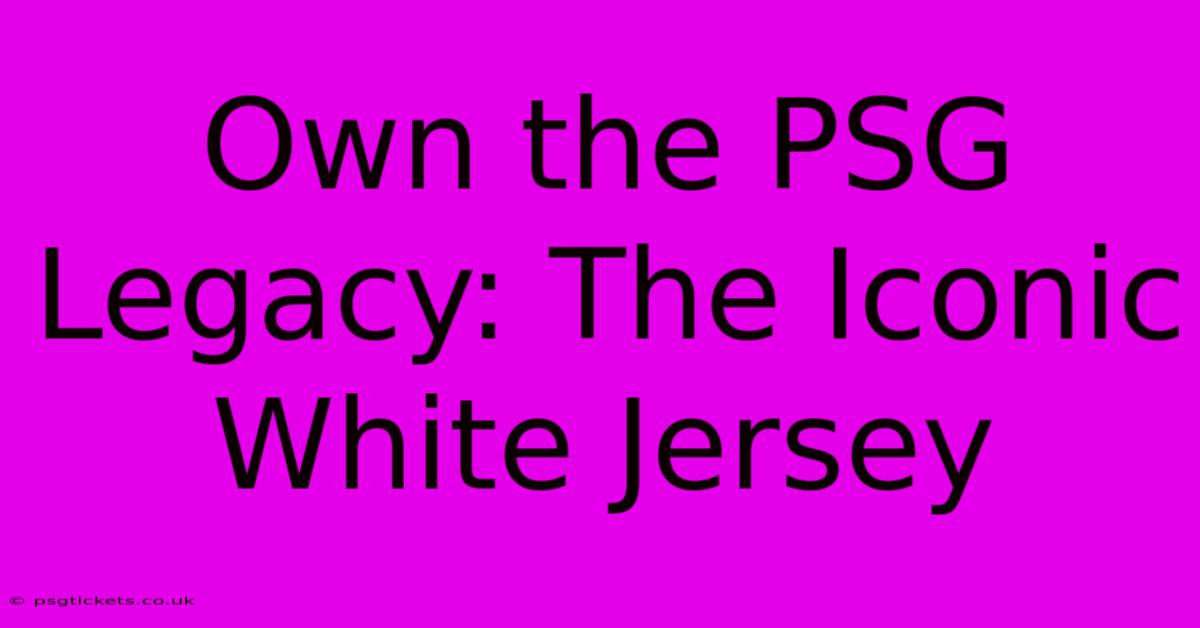 Own the PSG Legacy: The Iconic White Jersey

© psgtickets.co.uk